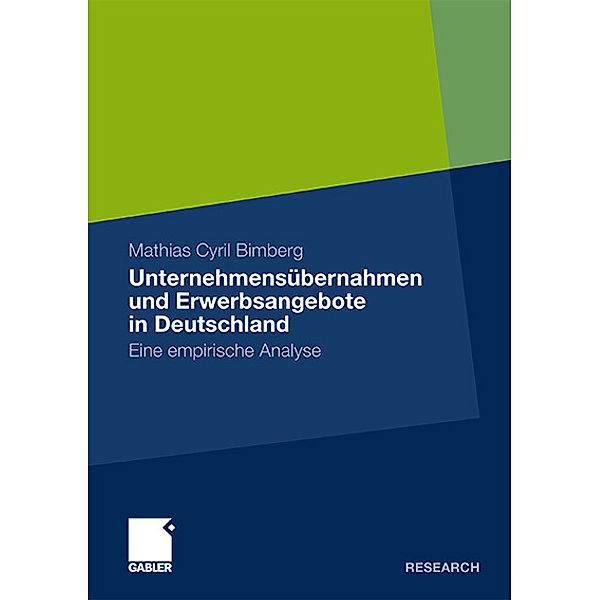 Mathias Cyril Bimberg

Unternehmensübernahmen und Erwerbsangebote in Deutschland

Eine empirische Analyse

GABLER

RESEARCH